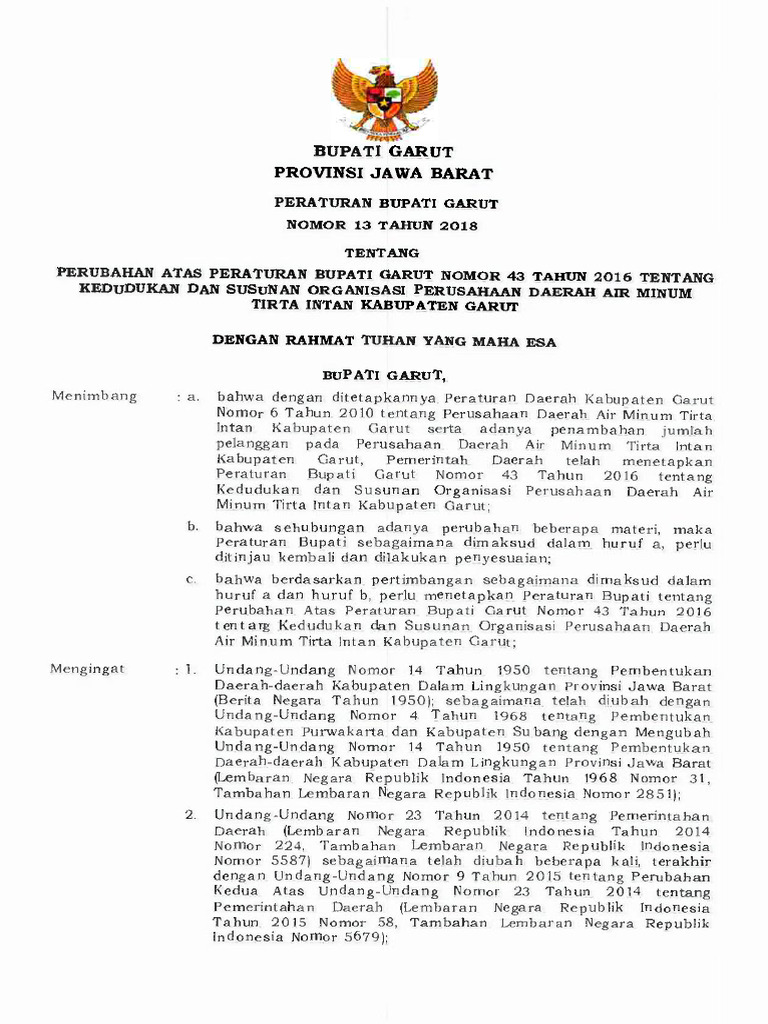 BUPATI GARUT
PROVINSI JAWA BARAT

PERATURAN BUPATI GARUT
NOMOR 13 TAHUN 2018

TENTANG

PERUBAHAN ATAS PERATURAN BUPATI GARUT NOMOR 43 TAHUN 2016 TENTANG KEDUDUKAN DAN SUSUNAN ORGANISASI PERUSAHAAN DAERAH AIR MINUM TIRTA INTAN KABUPATEN GARUT

DENGAN RAHMAT TUHAN YANG MAHA ESA

BUPATI GARUT,

Menimbang : a. bahwa dengan ditetapkannya Peraturan Daerah Kabupaten Garut Nomor 6 Tahun 2010 tentang Perusahaan Daerah Air Minum Tirta Intan Kabupaten Garut serta adanya penambahan jumlah pelanggan pada Perusahaan Daerah Air Minum Tirta Intan Kabupaten Garut, Pemerintah Daerah telah menetapkan Peraturan Bupati Garut Nomor 43 Tahun 2016 tentang Kedudukan dan Susunan Organisasi Perusahaan Daerah Air Minum Tirta Intan Kabupaten Garut;

b. bahwa sehubungan adanya perubahan beberapa materi, maka Peraturan Bupati sebagaimana dimaksud dalam huruf a, perlu ditinjau kembali dan dilakukan penyesuaian;

c. bahwa berdasarkan pertimbangan sebagaimana dimaksud dalam huruf a dan huruf b, perlu menetapkan Peraturan Bupati tentang Perubahan Atas Peraturan Bupati Garut Nomor 43 Tahun 2016 tentang Kedudukan dan Susunan Organisasi Perusahaan Daerah Air Minum Tirta Intan Kabupaten Garut;

Mengingat : 1. Undang-Undang Nomor 14 Tahun 1950 tentang Pembentukan Daerah-daerah Kabupaten Dalam Lingkungan Provinsi Jawa Barat (Berita Negara Tahun 1950); sebagaimana telah diubah dengan Undang-Undang Nomor 4 Tahun 1968 tentang Pembentukan Kabupaten Purwakarta dan Kabupaten Subang dengan Mengubah Undang-Undang Nomor 14 Tahun 1950 tentang Pembentukan Daerah-daerah Kabupaten Dalam Lingkungan Provinsi Jawa Barat (Lembaran Negara Republik Indonesia Tahun 1968 Nomor 31, Tambahan Lembaran Negara Republik Indonesia Nomor 2851);

2. Undang-Undang Nomor 23 Tahun 2014 tentang Pemerintahan Daerah (Lembaran Negara Republik Indonesia Tahun 2014 Nomor 224, Tambahan Lembaran Negara Republik Indonesia Nomor 5587) sebagaimana telah diubah beberapa kali, terakhir dengan Undang-Undang Nomor 9 Tahun 2015 tentang Perubahan Kedua Atas Undang-Undang Nomor 23 Tahun 2014 tentang Pemerintahan Daerah (Lembaran Negara Republik Indonesia Tahun 2015 Nomor 58, Tambahan Lembaran Negara Republik Indonesia Nomor 5679);